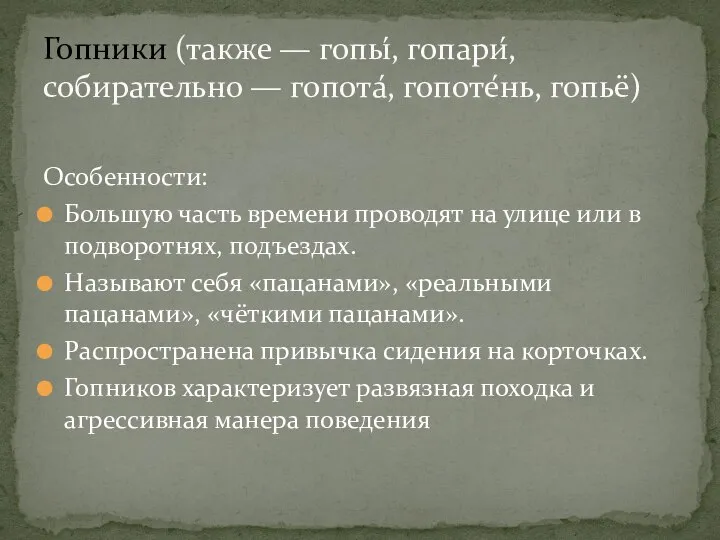 Гопники (также — гопы́, гопари́, собирательно — гопота́, гопоте́нь, гопьё)

Особенности:
Большую часть времени проводят на улице или в подворотнях, подъездах.
Называют себя «пацанами», «реальными пацанами», «чёткими пацанами».
Распространена привычка сидения на корточках.
Гопников характеризует развязная походка и агрессивная манера поведения